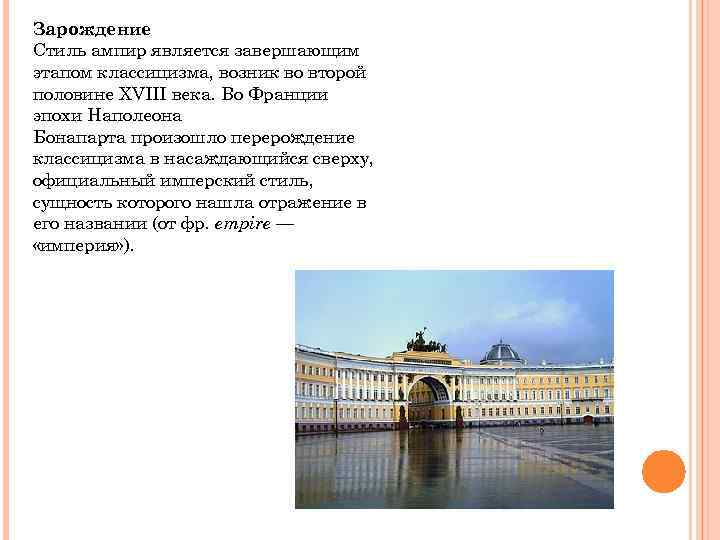 Зарождение
Стиль ампир является завершающим этапом классицизма, возник во второй половине XVIII века. Во Франции эпохи Наполеона
Бонапарта произошло перерождение классицизма в насаждающийся сверху, официальный имперский стиль, сущность которого нашла отражение в его названии (от фр. empire — «империя»).